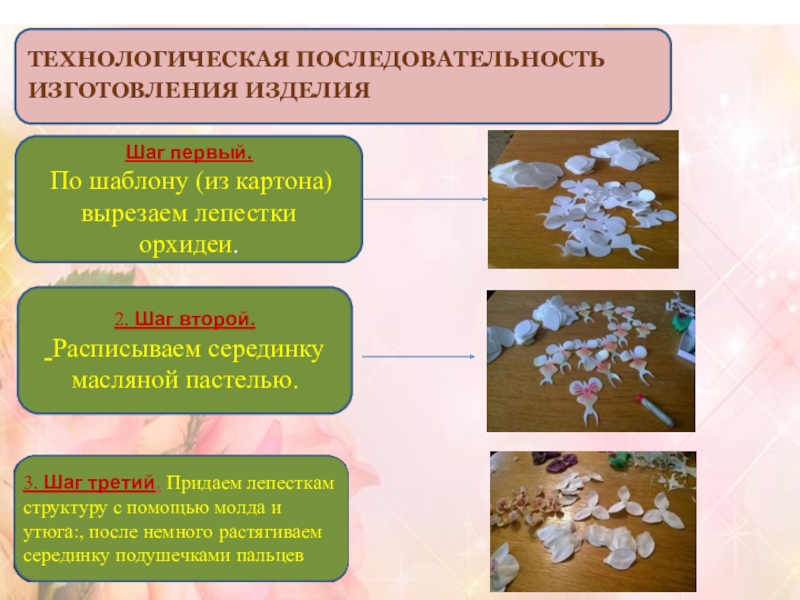 ТЕХНОЛОГИЧЕСКАЯ ПОСЛЕДОВАТЕЛЬНОСТЬ ИЗГОТОВЛЕНИЯ ИЗДЕЛИЯ

Шаг первый.
По шаблону (из картона) вырезаем лепестки орхидеи.

2. Шаг второй.
Расписываем серединку масляной пастелью.

3. Шаг третий. Придаем лепесткам структуру с помощью молда и утюга:, после немного растягиваем серединку подушечками пальцев